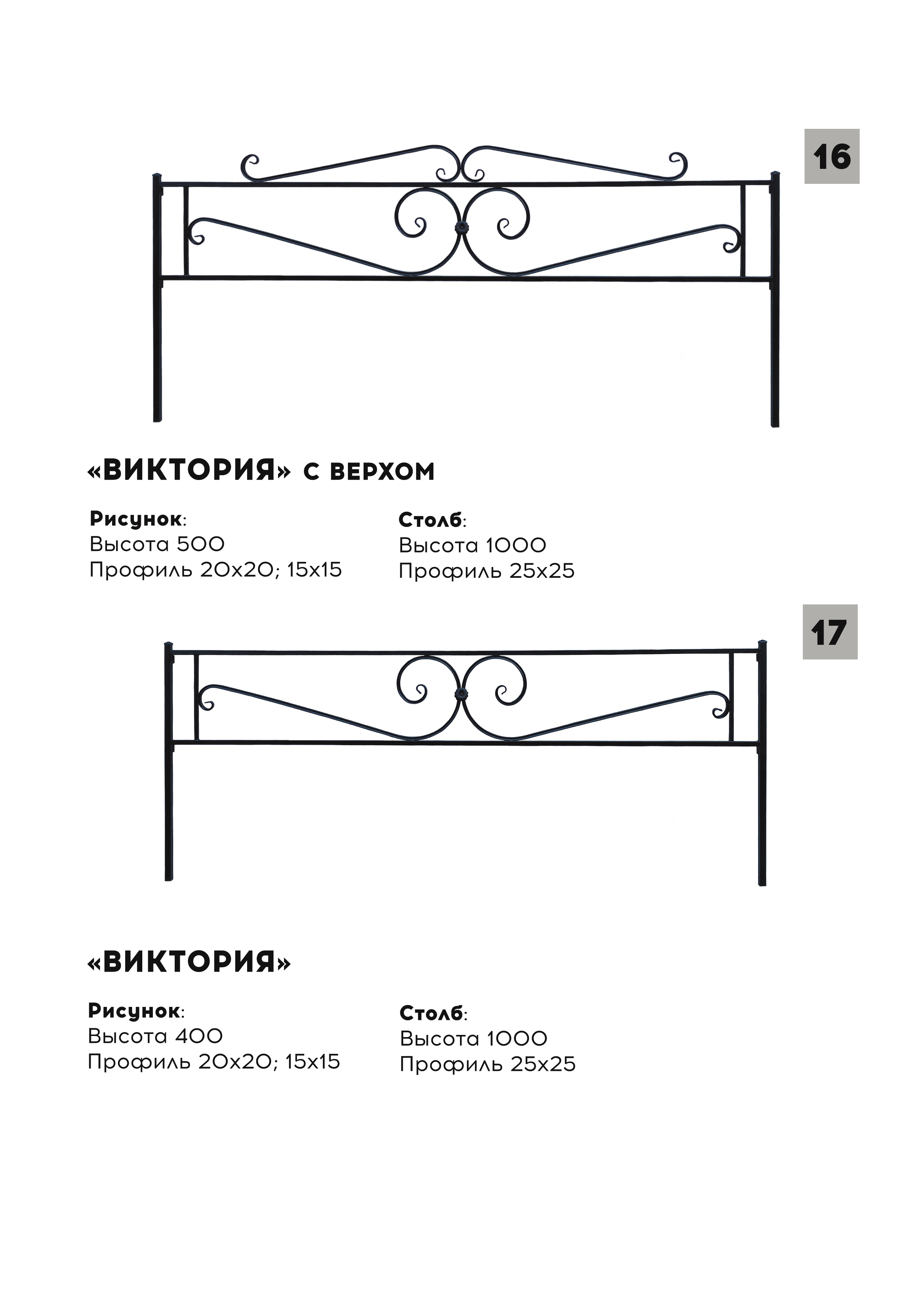 16

«ВИКТОРИЯ» С ВЕРХОМ

Рисунок:
Высота 500
Профиль 20х20; 15х15

Столб:
Высота 1000
Профиль 25х25

17

«ВИКТОРИЯ»

Рисунок:
Высота 400
Профиль 20х20; 15х15

Столб:
Высота 1000
Профиль 25х25